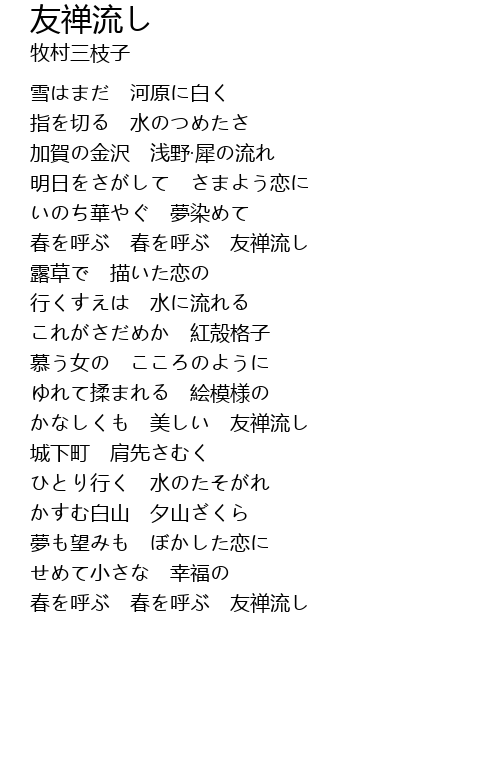 友禅流し
牧村三枝子

雪はまだ　河原に白く
指を切る　水のつめたさ
加賀の金沢　浅野·犀の流れ
明日をさがして　さまよう恋に
いのち華やぐ　夢染めて
春を呼ぶ　春を呼ぶ　友禅流し
露草で　描いた恋の
行くすえは　水に流れる
これがさだめか　紅殻格子
慕う女の　こころのように
ゆれて揉まれる　絵模様の
かなしくも　美しい　友禅流し
城下町　肩先さむく
ひとり行く　水のたそがれ
かすむ白山　夕山ざくら
夢も望みも　ぼかした恋に
せめて小さな　幸福の
春を呼ぶ　春を呼ぶ　友禅流し